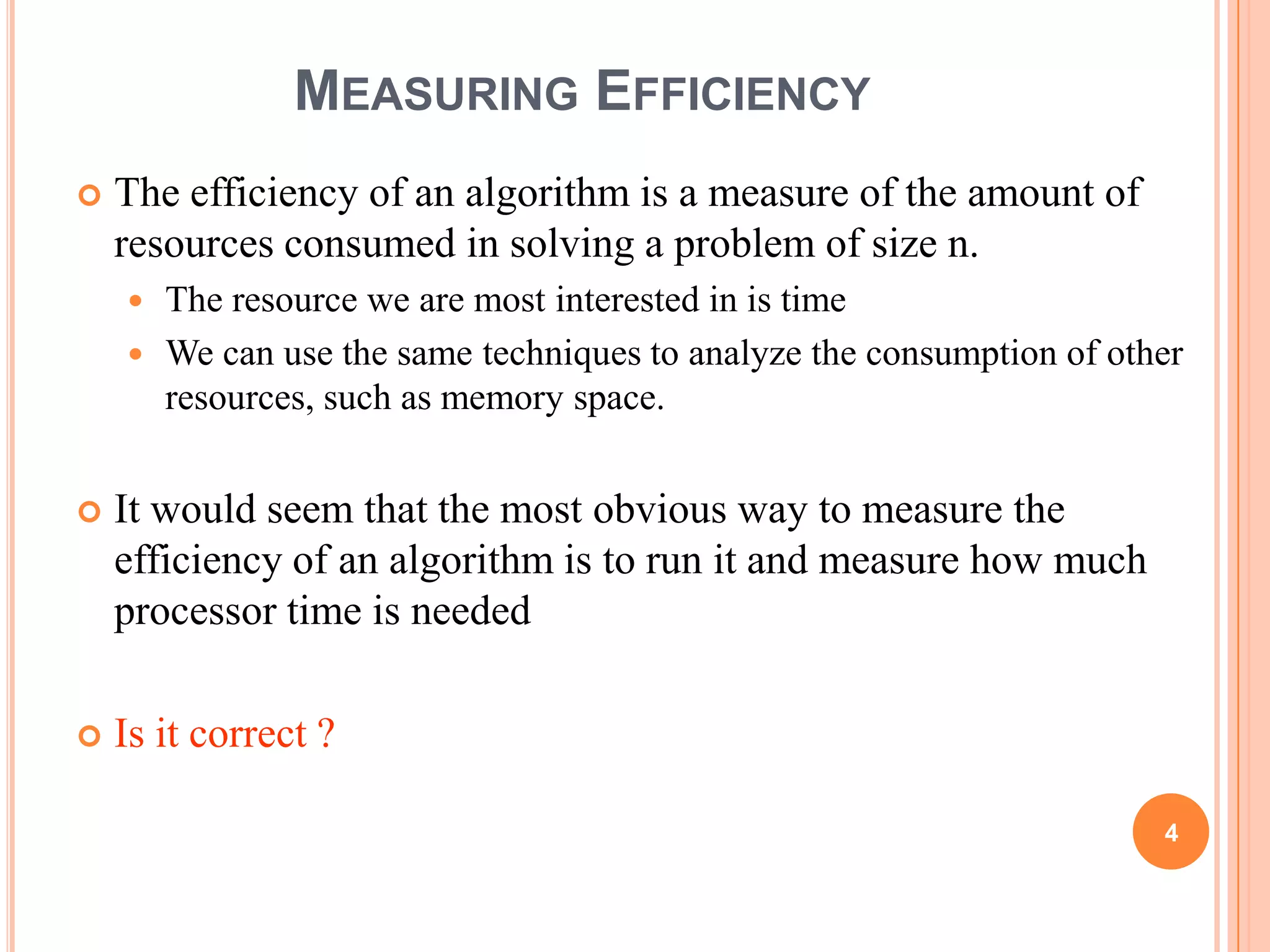 MEASURING EFFICIENCY

The efficiency of an algorithm is a measure of the amount of resources consumed in solving a problem of size n.

The resource we are most interested in is time

We can use the same techniques to analyze the consumption of other resources, such as memory space.

It would seem that the most obvious way to measure the efficiency of an algorithm is to run it and measure how much processor time is needed

Is it correct ?

4